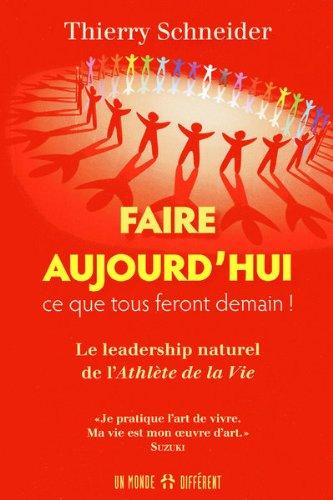 Thierry Schneider

FAIRE AUJOURD'HUI

ce que tous feront demain !

Le leadership naturel de l'Athlète de la Vie

«Je pratique l'art de vivre. Ma vie est mon œuvre d'art.»
SUZUKI

UN MONDE DIFFÉRENT